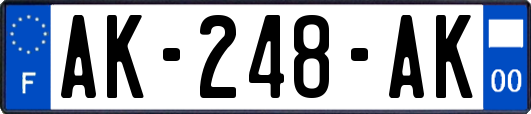 F
AK-248-AK
00